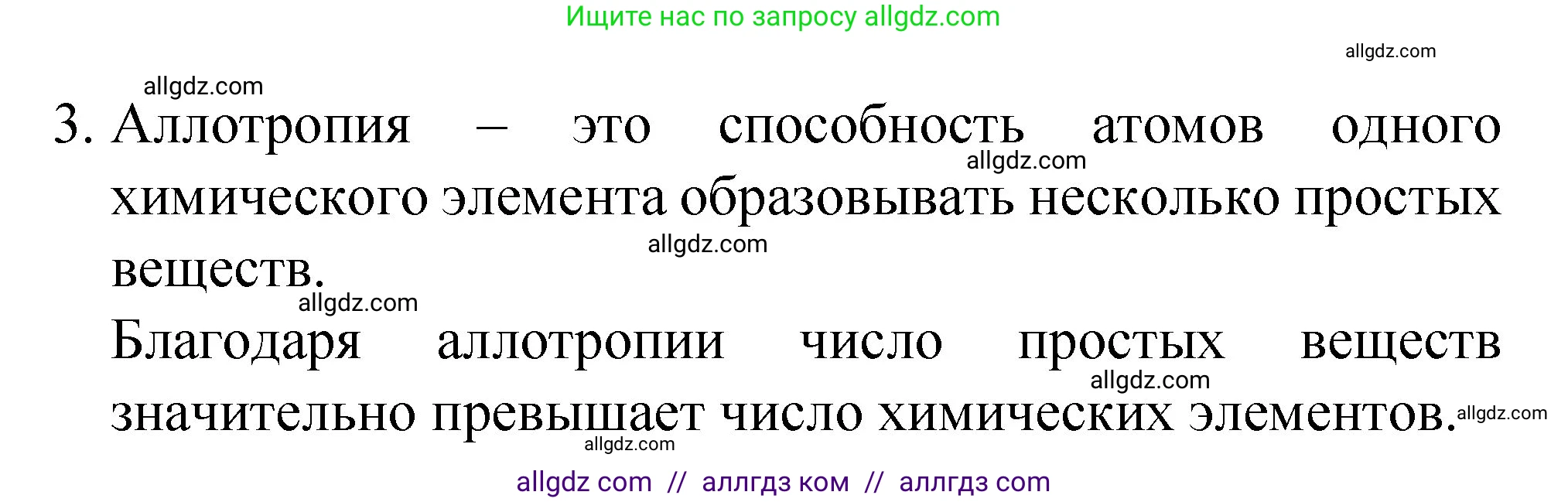 Ищите нас по запросу allgdz.com

allgdz.com

allgdz.com

3. Аллотропия – это способность атомов одного химического элемента образовывать несколько простых веществ.

allgdz.com

allgdz.com

allgdz.com

Благодаря аллотропии число простых веществ значительно превышает число химических элементов.

allgdz.com

allgdz.com

allgdz.com

allgdz com // аллгдз ком // аллгдз com